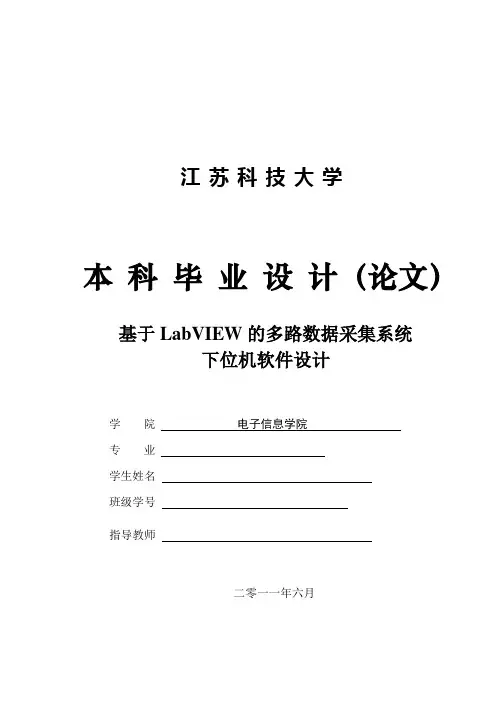 江苏科技大学

本科毕业设计（论文）

基于 LabVIEW 的多路数据采集系统
下位机软件设计

学　院 电子信息学院

专　业

学生姓名

班级学号

指导教师

二零一一年六月